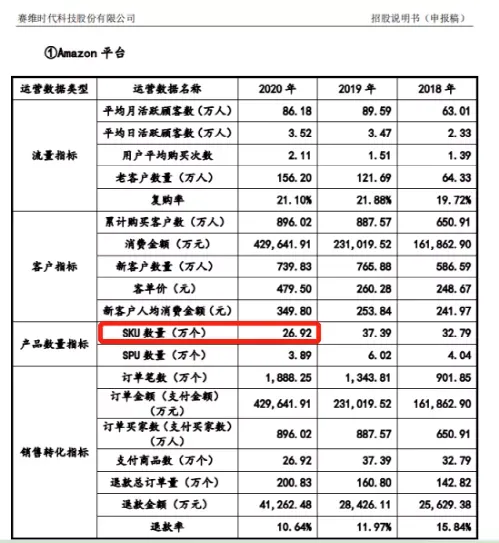 赛维时代科技股份有限公司 招股说明书（申报稿）

①Amazon 平台

| 运营数据类型 | 运营数据名称 | 2020 年 | 2019 年 | 2018 年 |
|---|---|---|---|---|
| 流量指标 | 平均月活跃顾客数（万人） | 86.18 | 89.59 | 63.01 |
| | 平均日活跃顾客数（万人） | 3.52 | 3.47 | 2.33 |
| | 用户平均购买次数 | 2.11 | 1.51 | 1.39 |
| | 老客户数量（万人） | 156.20 | 121.69 | 64.33 |
| | 复购率 | 21.10% | 21.88% | 19.72% |
| 客户指标 | 累计购买客户数（万人） | 896.02 | 887.57 | 650.91 |
| | 消费金额（万元） | 429,641.91 | 231,019.52 | 161,862.90 |
| | 新客户数量（万人） | 739.83 | 765.88 | 586.59 |
| | 客单价（元） | 479.50 | 260.28 | 248.67 |
| | 新客户人均消费金额（元） | 349.80 | 253.84 | 241.97 |
| 产品数量指标 | SKU 数量（万个） | 26.92 | 37.39 | 32.79 |
| | SPU 数量（万个） | 3.89 | 6.02 | 4.04 |
| 销售转化指标 | 订单笔数（万个） | 1,888.25 | 1,343.81 | 901.85 |
| | 订单金额（支付金额）（万元） | 429,641.91 | 231,019.52 | 161,862.90 |
| | 订单买家数（支付买家数）（万人） | 896.02 | 887.57 | 650.91 |
| | 支付商品数（万个） | 26.92 | 37.39 | 32.79 |
| | 退款总订单量（万个） | 200.83 | 160.80 | 142.82 |
| | 退款金额（万元） | 41,262.48 | 28,426.11 | 25,629.38 |
| | 退款率 | 10.64% | 11.97% | 15.84% |